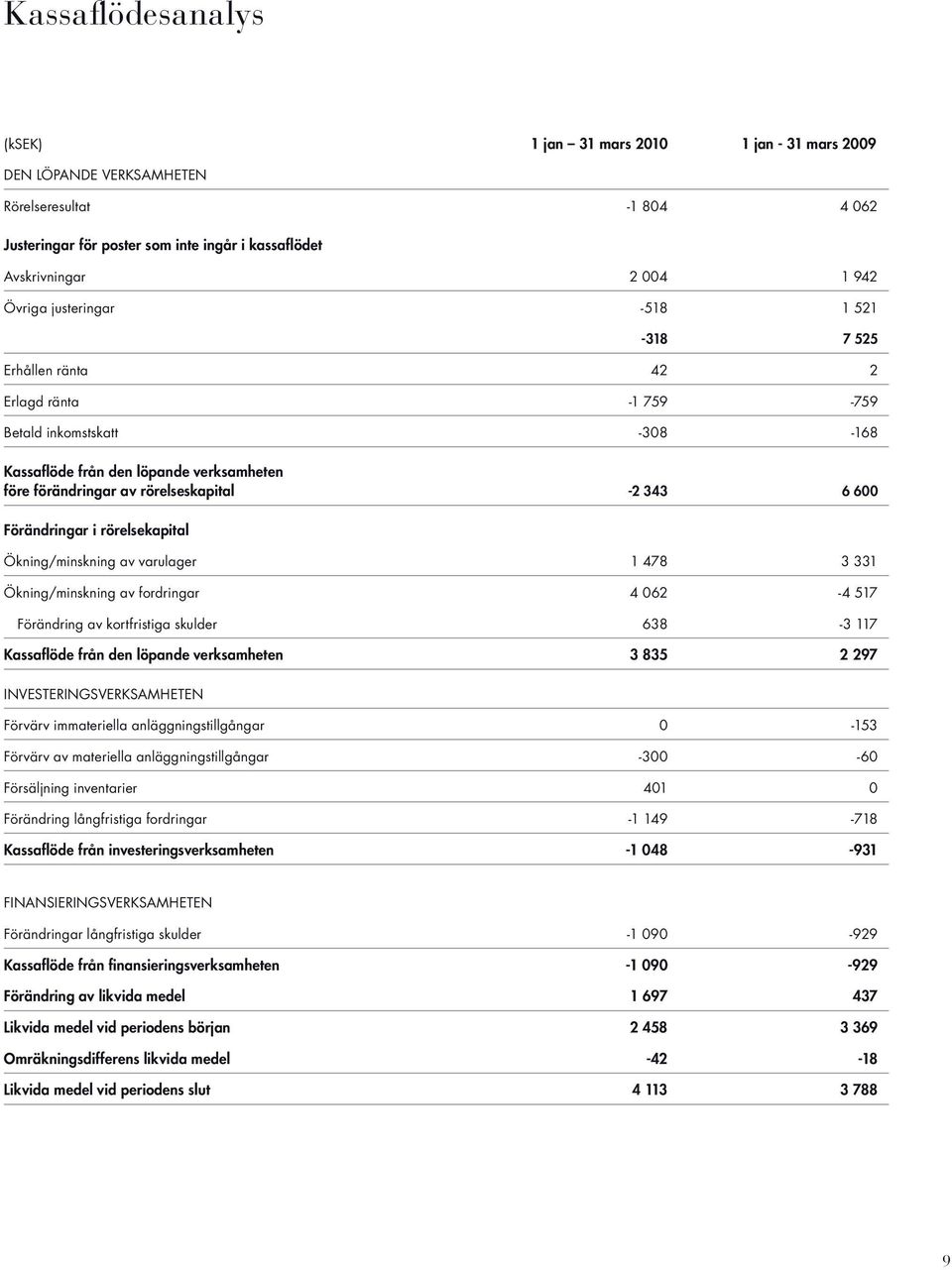 Kassaflödesanalys

| (kSEK) | 1 jan – 31 mars 2010 | 1 jan - 31 mars 2009 |
|---|---|---|
| DEN LÖPANDE VERKSAMHETEN | | |
| Rörelseresultat | -1 804 | 4 062 |
| Justeringar för poster som inte ingår i kassaflödet | | |
| Avskrivningar | 2 004 | 1 942 |
| Övriga justeringar | -518 | 1 521 |
| | -318 | 7 525 |
| Erhållen ränta | 42 | 2 |
| Erlagd ränta | -1 759 | -759 |
| Betald inkomstskatt | -308 | -168 |
| Kassaflöde från den löpande verksamheten före förändringar av rörelseskapital | -2 343 | 6 600 |
| Förändringar i rörelsekapital | | |
| Ökning/minskning av varulager | 1 478 | 3 331 |
| Ökning/minskning av fordringar | 4 062 | -4 517 |
| Förändring av kortfristiga skulder | 638 | -3 117 |
| Kassaflöde från den löpande verksamheten | 3 835 | 2 297 |
| INVESTERINGSVERKSAMHETEN | | |
| Förvärv immateriella anläggningstillgångar | 0 | -153 |
| Förvärv av materiella anläggningstillgångar | -300 | -60 |
| Försäljning inventarier | 401 | 0 |
| Förändring långfristiga fordringar | -1 149 | -718 |
| Kassaflöde från investeringsverksamheten | -1 048 | -931 |
| FINANSIERINGSVERKSAMHETEN | | |
| Förändringar långfristiga skulder | -1 090 | -929 |
| Kassaflöde från finansieringsverksamheten | -1 090 | -929 |
| Förändring av likvida medel | 1 697 | 437 |
| Likvida medel vid periodens början | 2 458 | 3 369 |
| Omräkningsdifferens likvida medel | -42 | -18 |
| Likvida medel vid periodens slut | 4 113 | 3 788 |

9